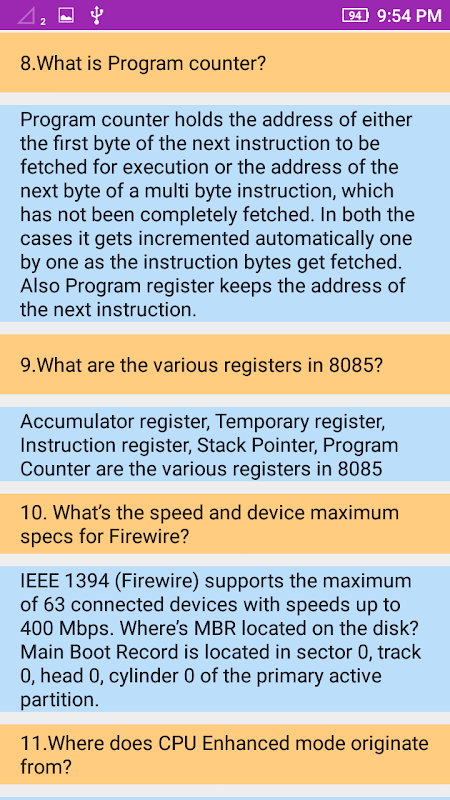 2 94 9:54 PM

8.What is Program counter?

Program counter holds the address of either the first byte of the next instruction to be fetched for execution or the address of the next byte of a multi byte instruction, which has not been completely fetched. In both the cases it gets incremented automatically one by one as the instruction bytes get fetched. Also Program register keeps the address of the next instruction.

9.What are the various registers in 8085?

Accumulator register, Temporary register, Instruction register, Stack Pointer, Program Counter are the various registers in 8085

10. What's the speed and device maximum specs for Firewire?

IEEE 1394 (Firewire) supports the maximum of 63 connected devices with speeds up to 400 Mbps. Where's MBR located on the disk? Main Boot Record is located in sector 0, track 0, head 0, cylinder 0 of the primary active partition.

11.Where does CPU Enhanced mode originate from?